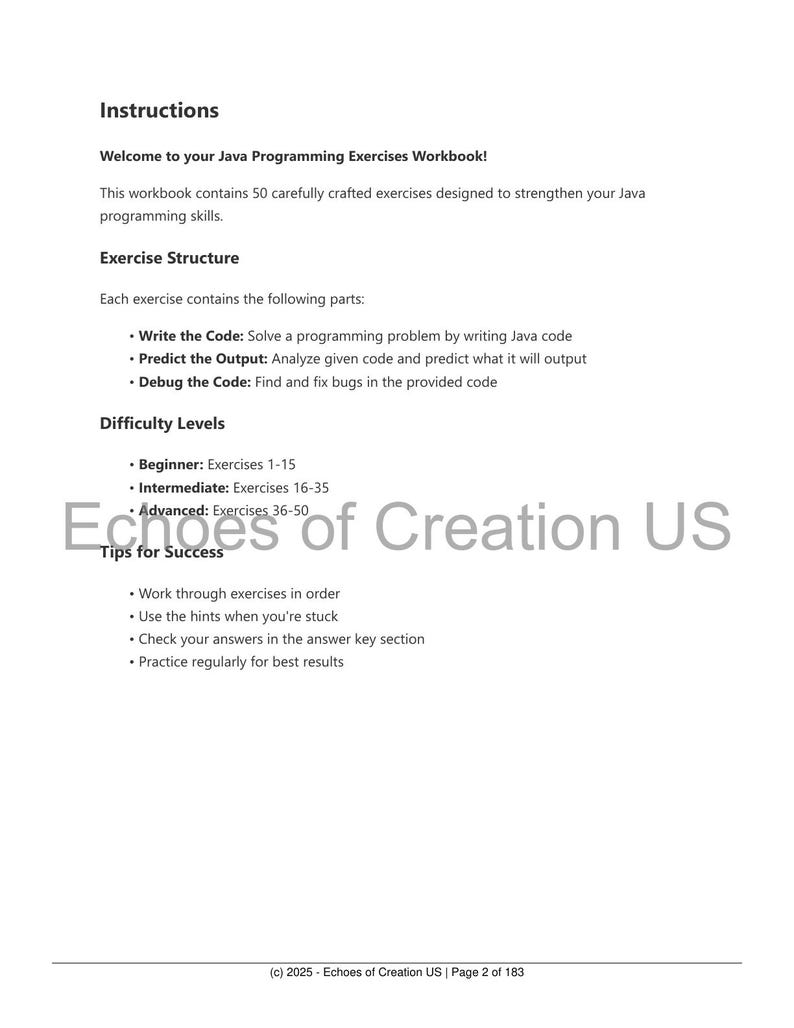 Instructions

Welcome to your Java Programming Exercises Workbook!

This workbook contains 50 carefully crafted exercises designed to strengthen your Java programming skills.

Exercise Structure

Each exercise contains the following parts:

• Write the Code: Solve a programming problem by writing Java code
• Predict the Output: Analyze given code and predict what it will output
• Debug the Code: Find and fix bugs in the provided code

Difficulty Levels

• Beginner: Exercises 1-15
• Intermediate: Exercises 16-35
• Advanced: Exercises 36-50

Echoes of Creation US

Tips for Success

• Work through exercises in order
• Use the hints when you're stuck
• Check your answers in the answer key section
• Practice regularly for best results

(c) 2025 - Echoes of Creation US | Page 2 of 183